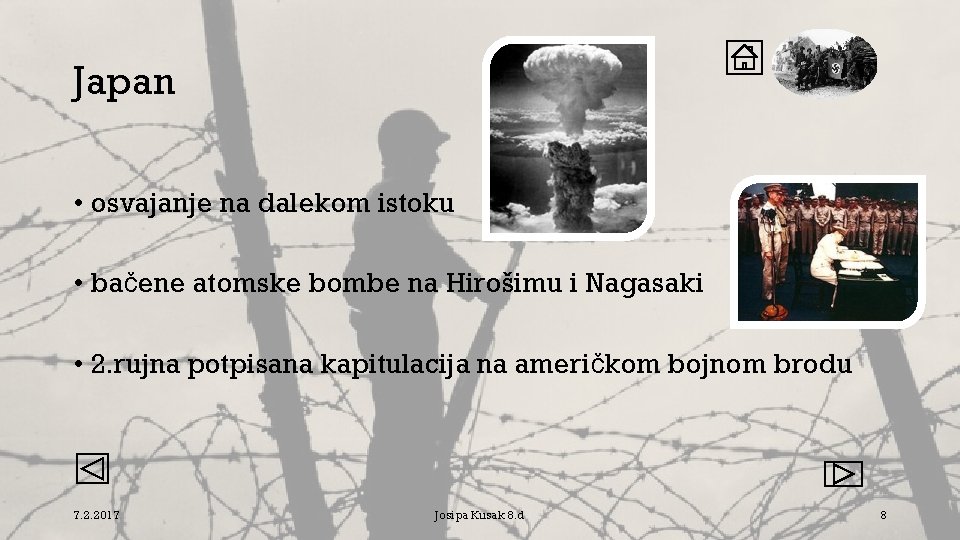 Japan

• osvajanje na dalekom istoku

• bačene atomske bombe na Hirošimu i Nagasaki

• 2.rujna potpisana kapitulacija na američkom bojnom brodu

7.2.2017

Josipa Kusak 8.d

8